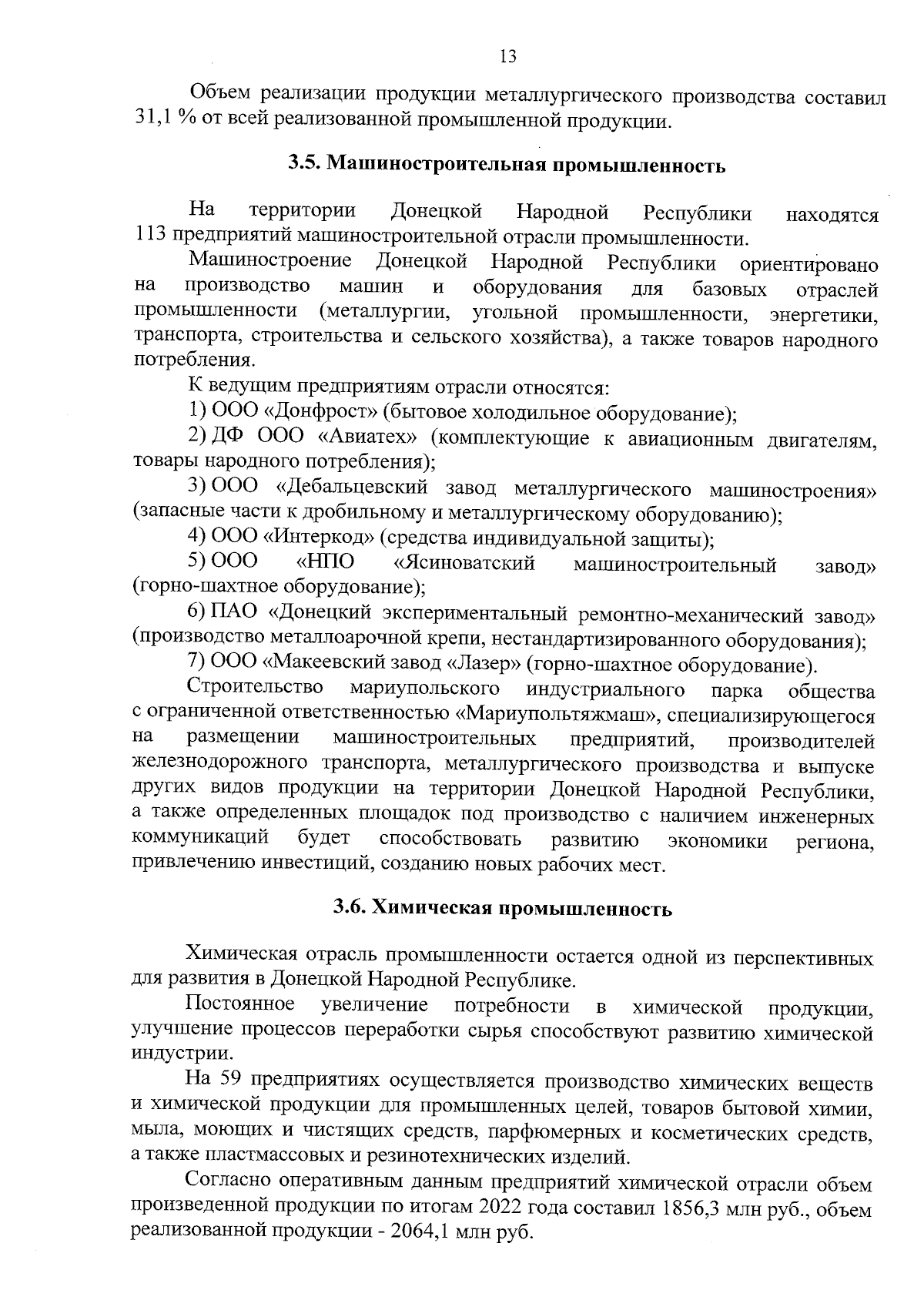 13

Объем реализации продукции металлургического производства составил 31,1 % от всей реализованной промышленной продукции.

3.5. Машиностроительная промышленность

На территории Донецкой Народной Республики находятся 113 предприятий машиностроительной отрасли промышленности.

Машиностроение Донецкой Народной Республики ориентировано на производство машин и оборудования для базовых отраслей промышленности (металлургии, угольной промышленности, энергетики, транспорта, строительства и сельского хозяйства), а также товаров народного потребления.

К ведущим предприятиям отрасли относятся:

1) ООО «Донфрост» (бытовое холодильное оборудование);

2) ДФ ООО «Авиатех» (комплектующие к авиационным двигателям, товары народного потребления);

3) ООО «Дебальцевский завод металлургического машиностроения» (запасные части к дробильному и металлургическому оборудованию);

4) ООО «Интеркод» (средства индивидуальной защиты);

5) ООО «НПО «Ясиноватский машиностроительный завод» (горно-шахтное оборудование);

6) ПАО «Донецкий экспериментальный ремонтно-механический завод» (производство металлоарочной крепи, нестандартизированного оборудования);

7) ООО «Макеевский завод «Лазер» (горно-шахтное оборудование).

Строительство мариупольского индустриального парка общества с ограниченной ответственностью «Мариупольтяжмаш», специализирующегося на размещении машиностроительных предприятий, производителей железнодорожного транспорта, металлургического производства и выпуске других видов продукции на территории Донецкой Народной Республики, а также определенных площадок под производство с наличием инженерных коммуникаций будет способствовать развитию экономики региона, привлечению инвестиций, созданию новых рабочих мест.

3.6. Химическая промышленность

Химическая отрасль промышленности остается одной из перспективных для развития в Донецкой Народной Республике.

Постоянное увеличение потребности в химической продукции, улучшение процессов переработки сырья способствуют развитию химической индустрии.

На 59 предприятиях осуществляется производство химических веществ и химической продукции для промышленных целей, товаров бытовой химии, мыла, моющих и чистящих средств, парфюмерных и косметических средств, а также пластмассовых и резинотехнических изделий.

Согласно оперативным данным предприятий химической отрасли объем произведенной продукции по итогам 2022 года составил 1856,3 млн руб., объем реализованной продукции - 2064,1 млн руб.